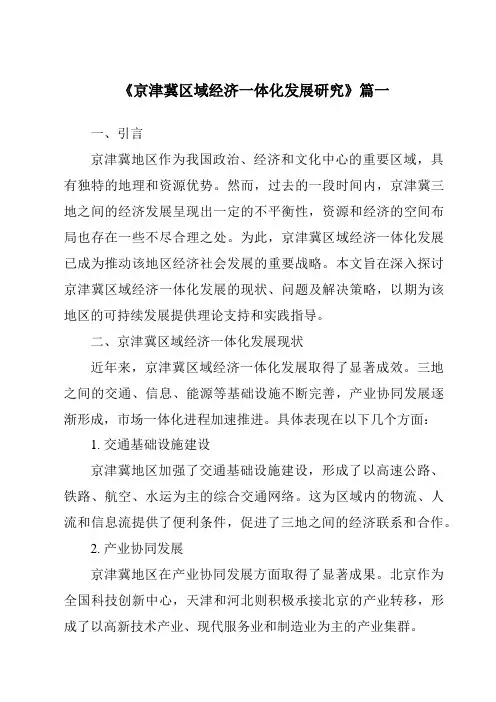 《京津冀区域经济一体化发展研究》篇一

一、引言

京津冀地区作为我国政治、经济和文化中心的重要区域，具有独特的地理和资源优势。然而，过去的一段时间内，京津冀三地之间的经济发展呈现出一定的不平衡性，资源和经济的空间布局也存在一些不尽合理之处。为此，京津冀区域经济一体化发展已成为推动该地区经济社会发展的重要战略。本文旨在深入探讨京津冀区域经济一体化发展的现状、问题及解决策略，以期为该地区的可持续发展提供理论支持和实践指导。

二、京津冀区域经济一体化发展现状

近年来，京津冀区域经济一体化发展取得了显著成效。三地之间的交通、信息、能源等基础设施不断完善，产业协同发展逐渐形成，市场一体化进程加速推进。具体表现在以下几个方面：

1. 交通基础设施建设

京津冀地区加强了交通基础设施建设，形成了以高速公路、铁路、航空、水运为主的综合交通网络。这为区域内的物流、人流和信息流提供了便利条件，促进了三地之间的经济联系和合作。

2. 产业协同发展

京津冀地区在产业协同发展方面取得了显著成果。北京作为全国科技创新中心，天津和河北则积极承接北京的产业转移，形成了以高新技术产业、现代服务业和制造业为主的产业集群。